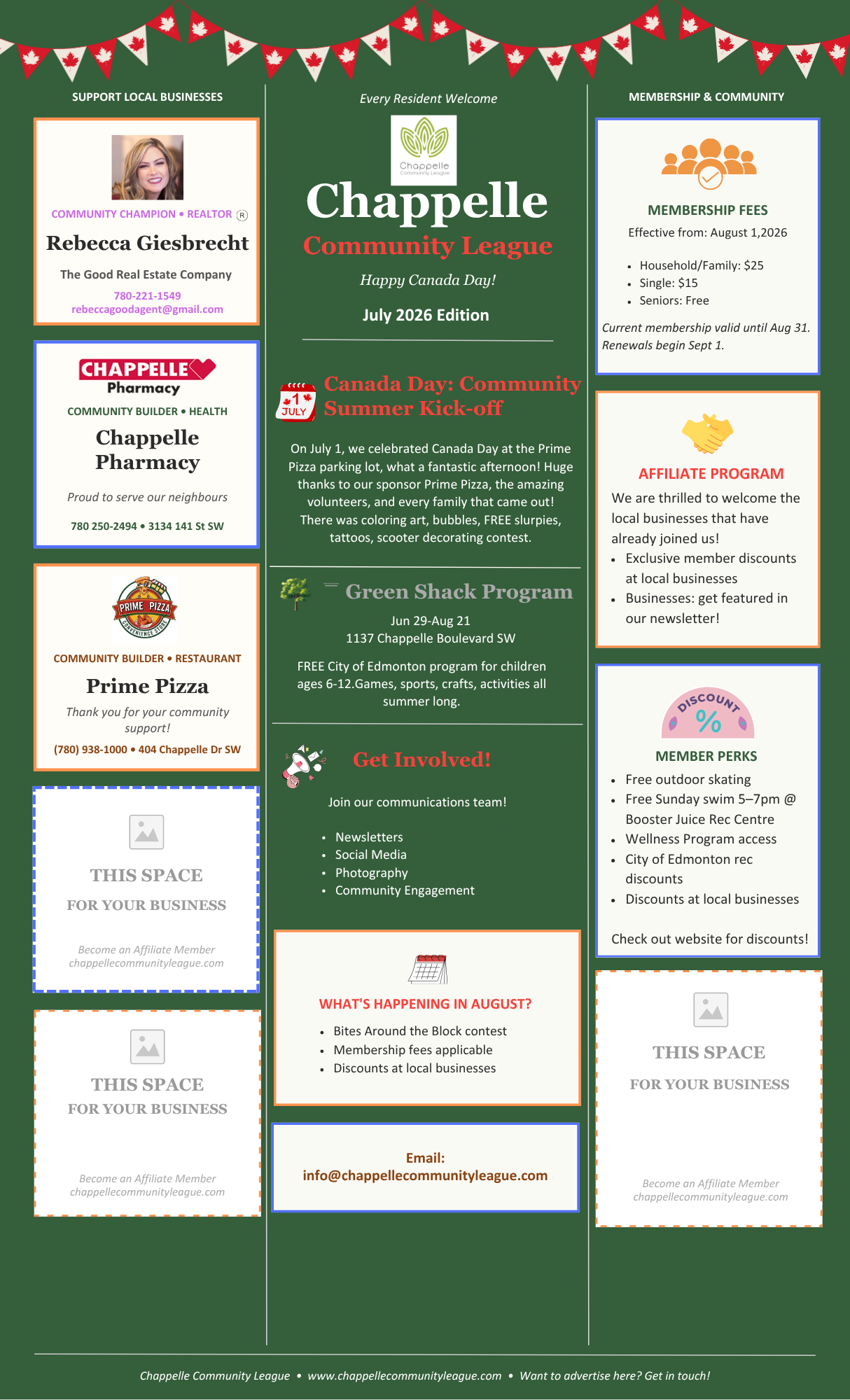 SUPPORT LOCAL BUSINESSES

COMMUNITY CHAMPION • REALTOR ®

Rebecca Giesbrecht

The Good Real Estate Company

780-221-1549
rebeccagoodagent@gmail.com

CHAPPELLE
Pharmacy

COMMUNITY BUILDER • HEALTH

Chappelle Pharmacy

Proud to serve our neighbours

780 250-2494 • 3134 141 St SW

PRIME PIZZA
CONVENIENCE STORE

COMMUNITY BUILDER • RESTAURANT

Prime Pizza

Thank you for your community support!

(780) 938-1000 • 404 Chappelle Dr SW

THIS SPACE
FOR YOUR BUSINESS

Become an Affiliate Member
chappellecommunityleague.com

THIS SPACE
FOR YOUR BUSINESS

Become an Affiliate Member
chappellecommunityleague.com

Every Resident Welcome

Chappelle
Community League

Chappelle
Community League

Happy Canada Day!

July 2026 Edition

1
JULY

Canada Day: Community Summer Kick-off

On July 1, we celebrated Canada Day at the Prime Pizza parking lot, what a fantastic afternoon! Huge thanks to our sponsor Prime Pizza, the amazing volunteers, and every family that came out! There was coloring art, bubbles, FREE slurpies, tattoos, scooter decorating contest.

Green Shack Program

Jun 29-Aug 21
1137 Chappelle Boulevard SW

FREE City of Edmonton program for children ages 6-12.Games, sports, crafts, activities all summer long.

Get Involved!

Join our communications team!

• Newsletters
• Social Media
• Photography
• Community Engagement

WHAT'S HAPPENING IN AUGUST?

• Bites Around the Block contest
• Membership fees applicable
• Discounts at local businesses

Email:
info@chappellecommunityleague.com

MEMBERSHIP & COMMUNITY

MEMBERSHIP FEES

Effective from: August 1,2026

• Household/Family: $25
• Single: $15
• Seniors: Free

Current membership valid until Aug 31. Renewals begin Sept 1.

AFFILIATE PROGRAM

We are thrilled to welcome the local businesses that have already joined us!

• Exclusive member discounts at local businesses
• Businesses: get featured in our newsletter!

DISCOUNT
%

MEMBER PERKS

• Free outdoor skating
• Free Sunday swim 5–7pm @ Booster Juice Rec Centre
• Wellness Program access
• City of Edmonton rec discounts
• Discounts at local businesses

Check out website for discounts!

THIS SPACE
FOR YOUR BUSINESS

Become an Affiliate Member
chappellecommunityleague.com

Chappelle Community League • www.chappellecommunityleague.com • Want to advertise here? Get in touch!